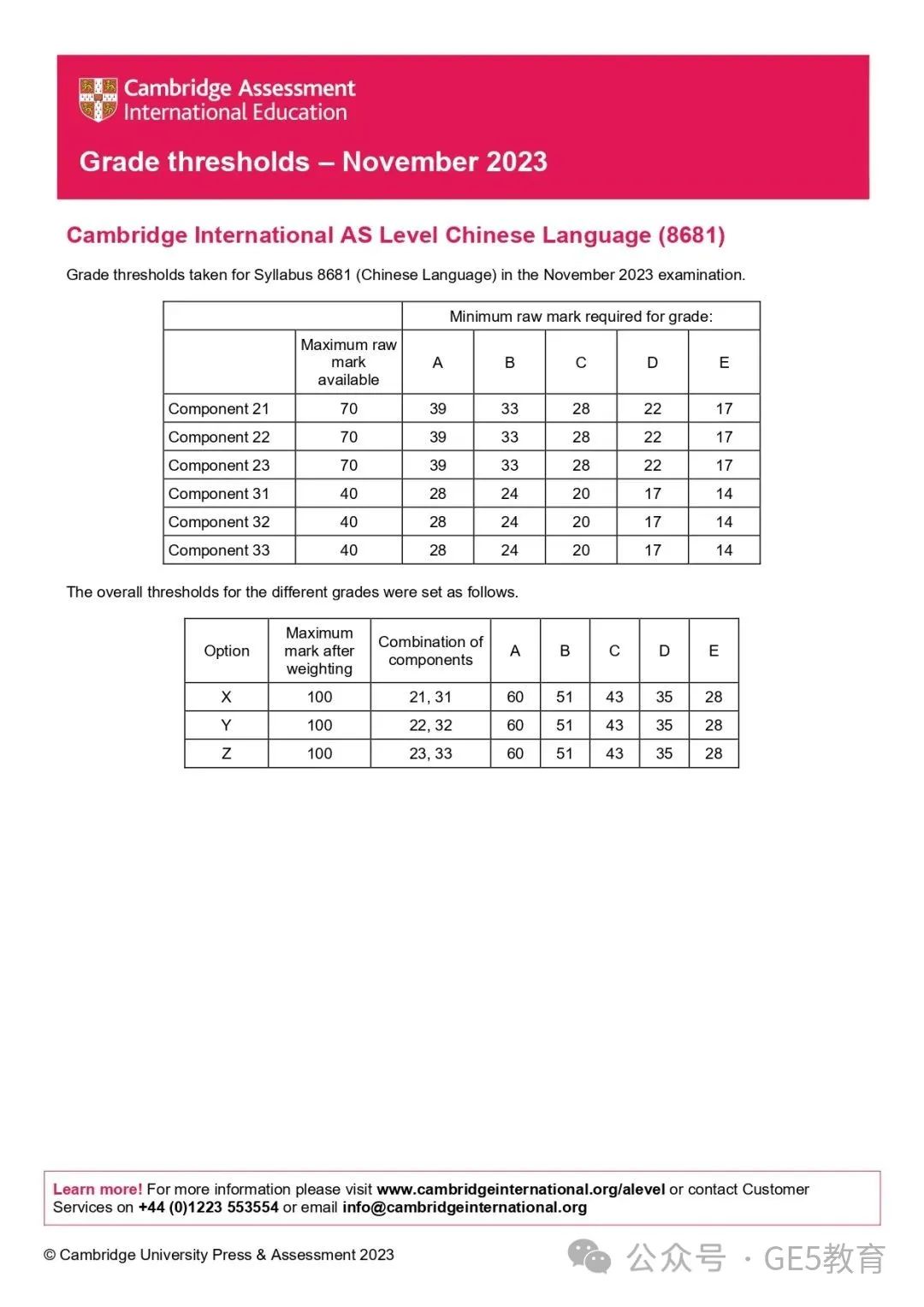 Cambridge Assessment International Education

Grade thresholds – November 2023

Cambridge International AS Level Chinese Language (8681)

Grade thresholds taken for Syllabus 8681 (Chinese Language) in the November 2023 examination.

| | | Minimum raw mark required for grade: | | | | |
|---|---|---|---|---|---|---|
| | Maximum raw mark available | A | B | C | D | E |
| Component 21 | 70 | 39 | 33 | 28 | 22 | 17 |
| Component 22 | 70 | 39 | 33 | 28 | 22 | 17 |
| Component 23 | 70 | 39 | 33 | 28 | 22 | 17 |
| Component 31 | 40 | 28 | 24 | 20 | 17 | 14 |
| Component 32 | 40 | 28 | 24 | 20 | 17 | 14 |
| Component 33 | 40 | 28 | 24 | 20 | 17 | 14 |

The overall thresholds for the different grades were set as follows.

| Option | Maximum mark after weighting | Combination of components | A | B | C | D | E |
|---|---|---|---|---|---|---|---|
| X | 100 | 21, 31 | 60 | 51 | 43 | 35 | 28 |
| Y | 100 | 22, 32 | 60 | 51 | 43 | 35 | 28 |
| Z | 100 | 23, 33 | 60 | 51 | 43 | 35 | 28 |

Learn more! For more information please visit www.cambridgeinternational.org/alevel or contact Customer Services on +44 (0)1223 553554 or email info@cambridgeinternational.org

© Cambridge University Press & Assessment 2023

公众号 · GE5教育